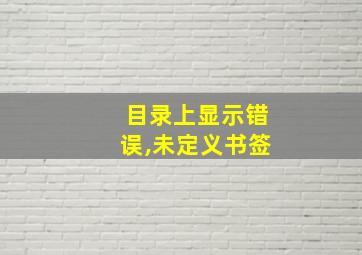 目录上显示错误,未定义书签